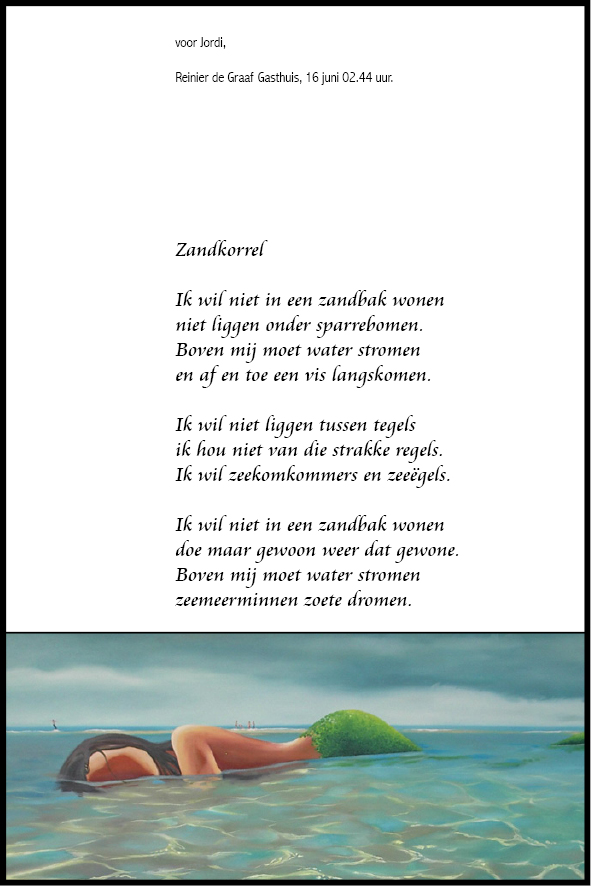 voor Jordi,

Reinier de Graaf Gasthuis, 16 juni 02.44 uur.

Zandkorrel

Ik wil niet in een zandbak wonen
niet liggen onder sparrebomen.
Boven mij moet water stromen
en af en toe een vis langskomen.

Ik wil niet liggen tussen tegels
ik hou niet van die strakke regels.
Ik wil zeekomkommers en zeeëgels.

Ik wil niet in een zandbak wonen
doe maar gewoon weer dat gewone.
Boven mij moet water stromen
zeemeerminnen zoete dromen.